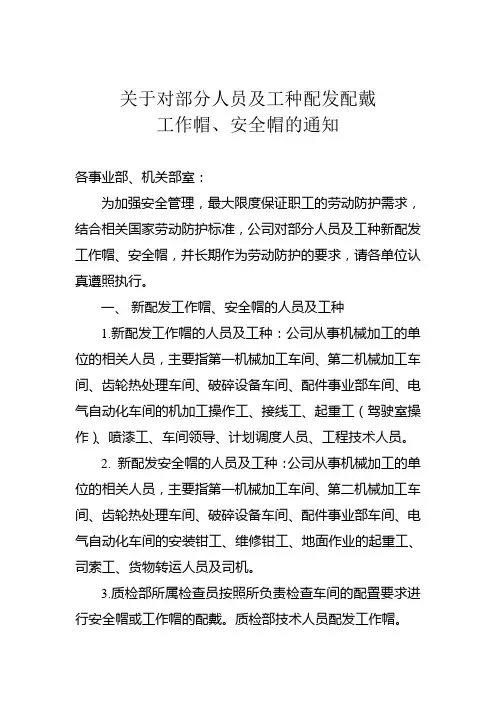 关于对部分人员及工种配发配戴
工作帽、安全帽的通知

各事业部、机关部室：

为加强安全管理，最大限度保证职工的劳动防护需求，结合相关国家劳动防护标准，公司对部分人员及工种新配发工作帽、安全帽，并长期作为劳动防护的要求，请各单位认真遵照执行。

一、 新配发工作帽、安全帽的人员及工种

1.新配发工作帽的人员及工种：公司从事机械加工的单位的相关人员，主要指第一机械加工车间、第二机械加工车间、齿轮热处理车间、破碎设备车间、配件事业部车间、电气自动化车间的机加工操作工、接线工、起重工（驾驶室操作）、喷漆工、车间领导、计划调度人员、工程技术人员。

2. 新配发安全帽的人员及工种：公司从事机械加工的单位的相关人员，主要指第一机械加工车间、第二机械加工车间、齿轮热处理车间、破碎设备车间、配件事业部车间、电气自动化车间的安装钳工、维修钳工、地面作业的起重工、司索工、货物转运人员及司机。

3.质检部所属检查员按照所负责检查车间的配置要求进行安全帽或工作帽的配戴。质检部技术人员配发工作帽。